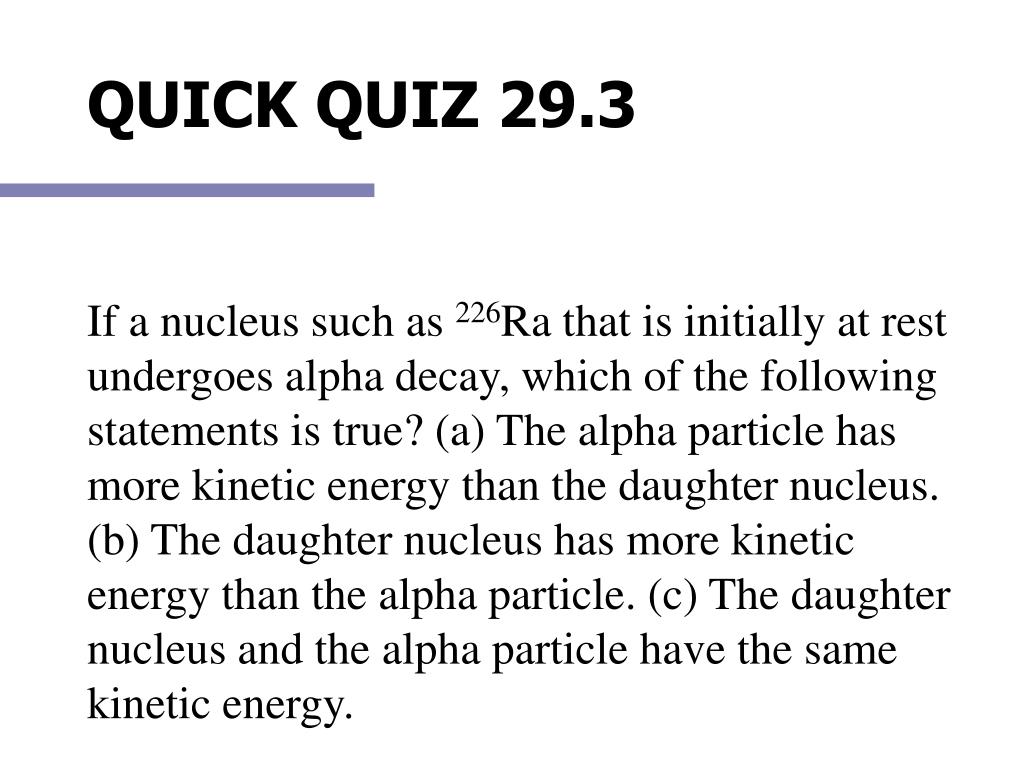 QUICK QUIZ 29.3

If a nucleus such as $^{226}$Ra that is initially at rest undergoes alpha decay, which of the following statements is true? (a) The alpha particle has more kinetic energy than the daughter nucleus. (b) The daughter nucleus has more kinetic energy than the alpha particle. (c) The daughter nucleus and the alpha particle have the same kinetic energy.